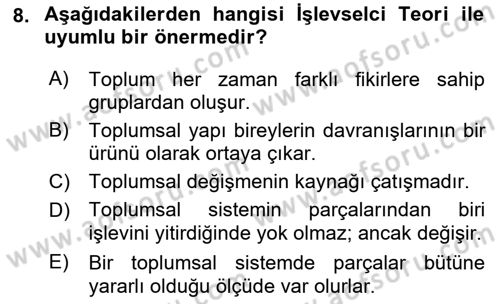 8. Aşağıdakilerden hangisi İşlevselci Teori ile uyumlu bir önermedir?

A) Toplum her zaman farklı fikirlere sahip gruplardan oluşur.

B) Toplumsal yapı bireylerin davranışlarının bir ürünü olarak ortaya çıkar.

C) Toplumsal değişmenin kaynağı çatışmadır.

D) Toplumsal sistemin parçalarından biri işlevini yitirdiğinde yok olmaz; ancak değişir.

E) Bir toplumsal sistemde parçalar bütüne yararlı olduğu ölçüde var olurlar.

www.aofsoru.com